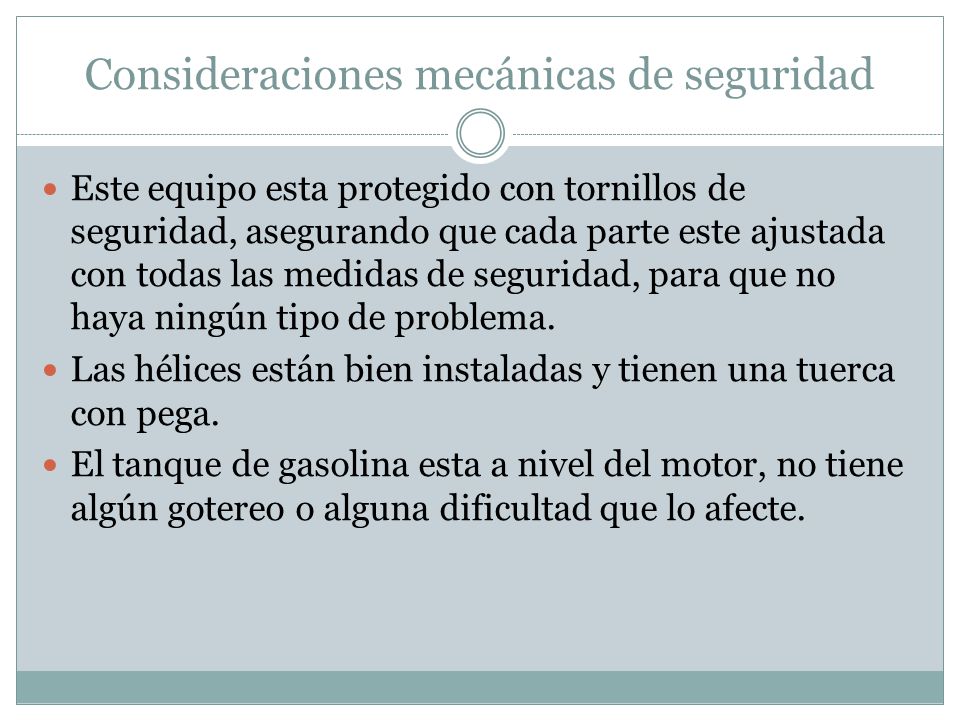 Consideraciones mecánicas de seguridad

- Este equipo esta protegido con tornillos de seguridad, asegurando que cada parte este ajustada con todas las medidas de seguridad, para que no haya ningún tipo de problema.
- Las hélices están bien instaladas y tienen una tuerca con pega.
- El tanque de gasolina esta a nivel del motor, no tiene algún gotereo o alguna dificultad que lo afecte.